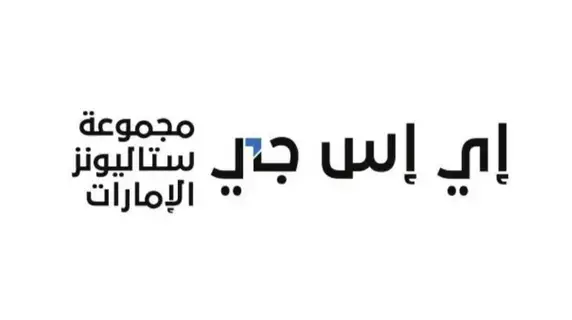 إي إس جي

مجموعة
ستاليونز
الإمارات